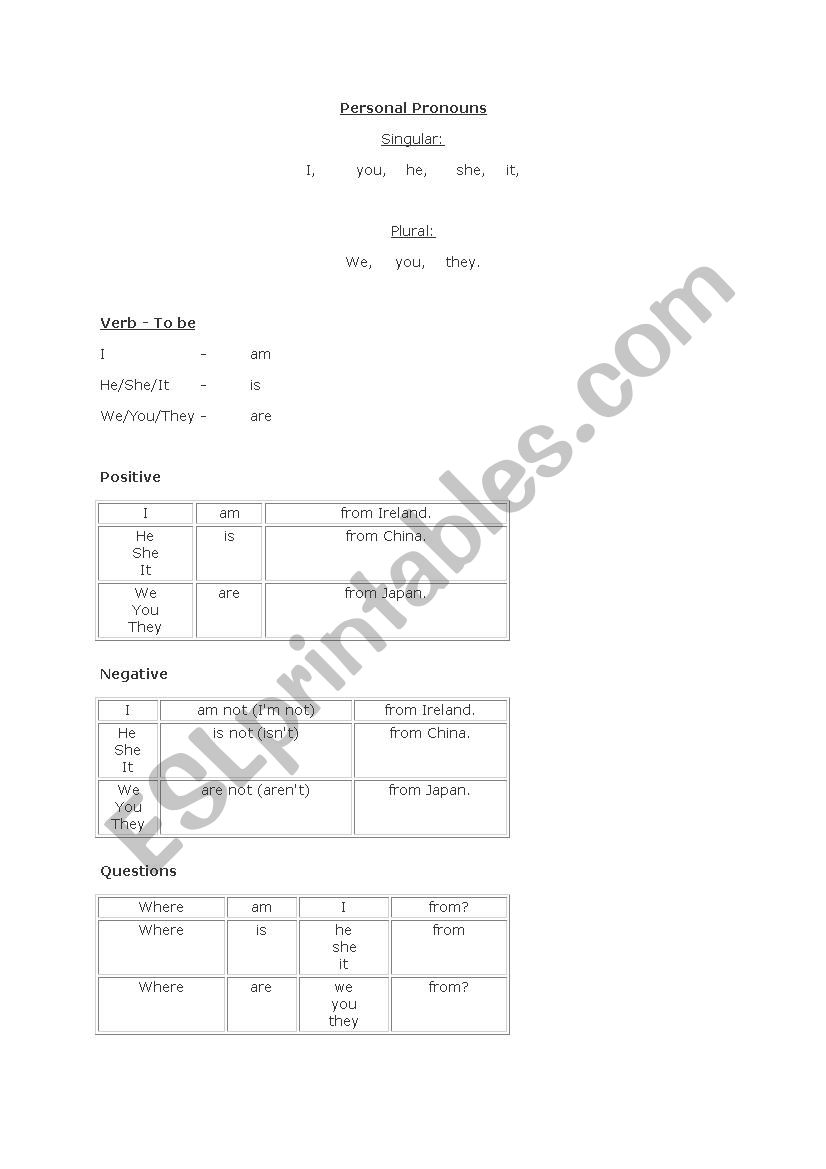 Personal Pronouns

Singular:

I, you, he, she, it,

Plural:

We, you, they.

Verb - To be

I - am

He/She/It - is

We/You/They - are

Positive

| I | am | from Ireland. |
|---|---|---|
| He She It | is | from China. |
| We You They | are | from Japan. |

Negative

| I | am not (I'm not) | from Ireland. |
|---|---|---|
| He She It | is not (isn't) | from China. |
| We You They | are not (aren't) | from Japan. |

Questions

| Where | am | I | from? |
|---|---|---|---|
| Where | is | he she it | from |
| Where | are | we you they | from? |

ESLprintables.com